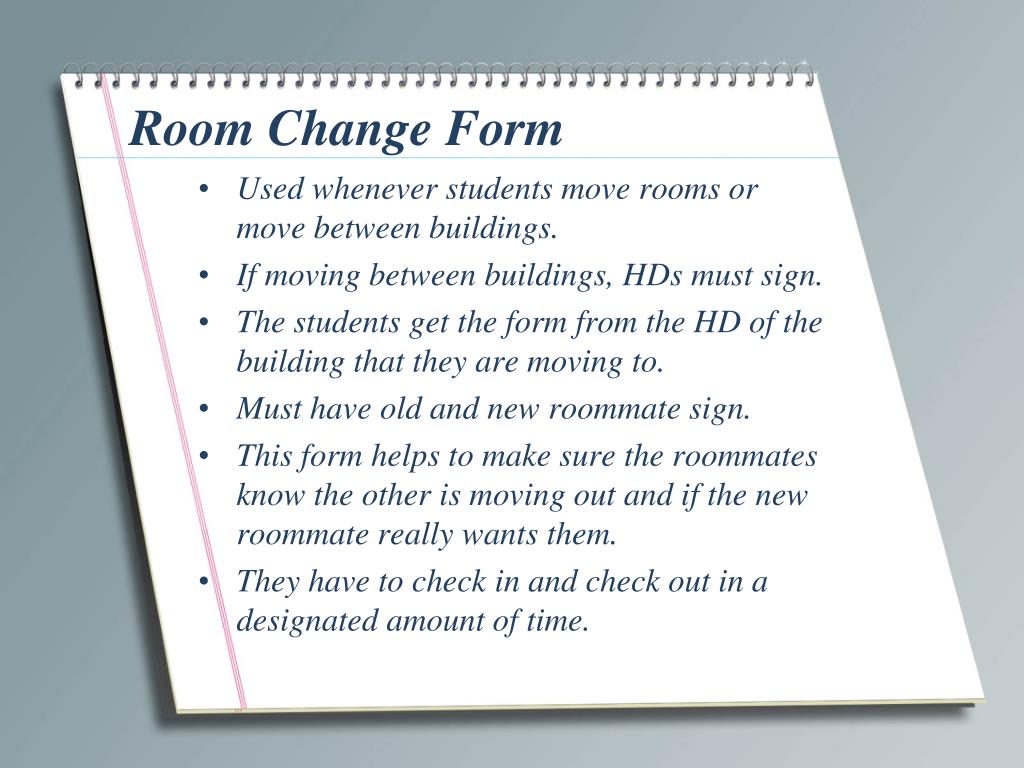 Room Change Form

• Used whenever students move rooms or move between buildings.
• If moving between buildings, HDs must sign.
• The students get the form from the HD of the building that they are moving to.
• Must have old and new roommate sign.
• This form helps to make sure the roommates know the other is moving out and if the new roommate really wants them.
• They have to check in and check out in a designated amount of time.